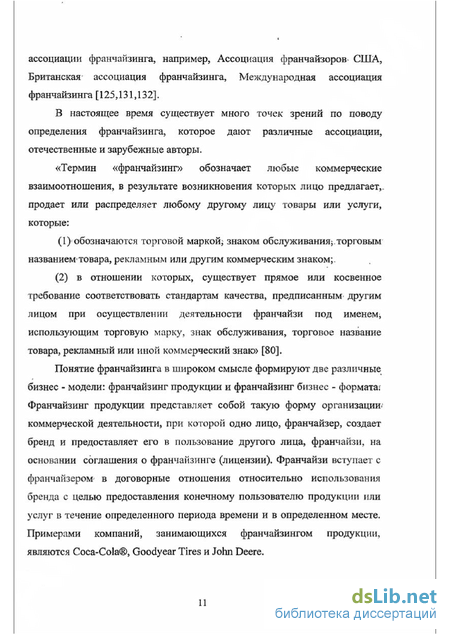 ассоциации франчайзинга, например, Ассоциация франчайзоров США, Британская ассоциация франчайзинга, Международная ассоциация франчайзинга [125,131,132].

В настоящее время существует много точек зрений по поводу определения франчайзинга, которое дают различные ассоциации, отечественные и зарубежные авторы.

«Термин «франчайзинг» обозначает любые коммерческие взаимоотношения, в результате возникновения которых лицо предлагает, продает или распределяет любому другому лицу товары или услуги, которые:

(1) обозначаются торговой маркой, знаком обслуживания, торговым названием товара, рекламным или другим коммерческим знаком;

(2) в отношении которых, существует прямое или косвенное требование соответствовать стандартам качества, предписанным другим лицом при осуществлении деятельности франчайзи под именем, использующим торговую марку, знак обслуживания, торговое название товара, рекламный или иной коммерческий знак» [80].

Понятие франчайзинга в широком смысле формируют две различные бизнес - модели: франчайзинг продукции и франчайзинг бизнес - формата. Франчайзинг продукции представляет собой такую форму организации коммерческой деятельности, при которой одно лицо, франчайзер, создает бренд и предоставляет его в пользование другого лица, франчайзи, на основании соглашения о франчайзинге (лицензии). Франчайзи вступает с франчайзером в договорные отношения относительно использования бренда с целью предоставления конечному пользователю продукции или услуг в течение определенного периода времени и в определенном месте. Примерами компаний, занимающихся франчайзингом продукции, являются Coca-Cola®, Goodyear Tires и John Deere.

11

dsLib.net
библиотека диссертаций